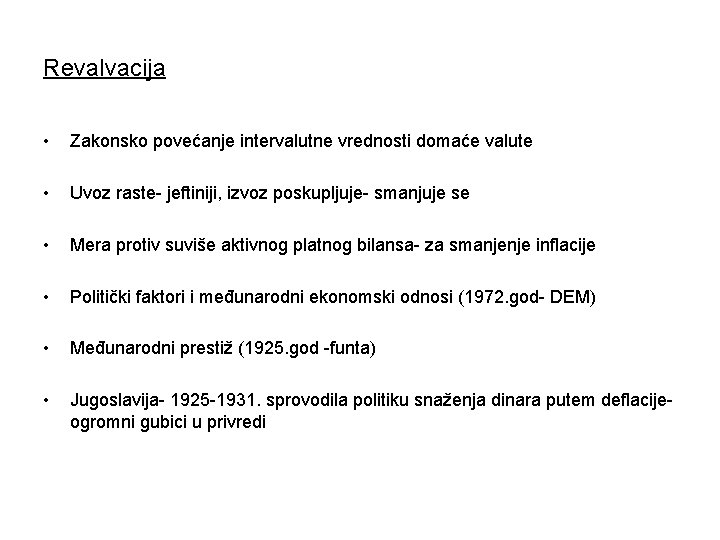 Revalvacija

• Zakonsko povećanje intervalutne vrednosti domaće valute

• Uvoz raste- jeftiniji, izvoz poskupljuje- smanjuje se

• Mera protiv suviše aktivnog platnog bilansa- za smanjenje inflacije

• Politički faktori i međunarodni ekonomski odnosi (1972.god- DEM)

• Međunarodni prestiž (1925.god -funta)

• Jugoslavija- 1925-1931. sprovodila politiku snaženja dinara putem deflacije- ogromni gubici u privredi